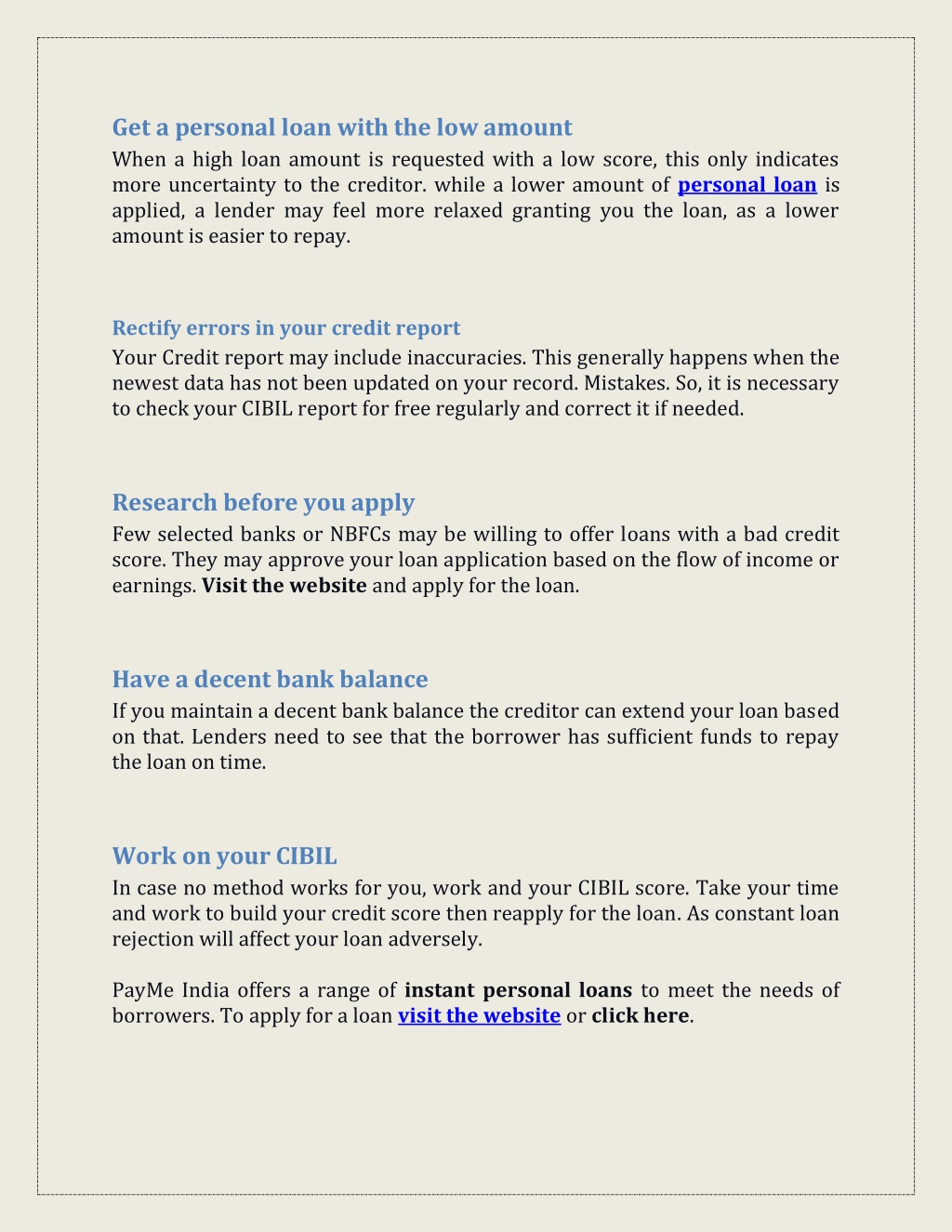 Get a personal loan with the low amount

When a high loan amount is requested with a low score, this only indicates more uncertainty to the creditor. while a lower amount of personal loan is applied, a lender may feel more relaxed granting you the loan, as a lower amount is easier to repay.

Rectify errors in your credit report

Your Credit report may include inaccuracies. This generally happens when the newest data has not been updated on your record. Mistakes. So, it is necessary to check your CIBIL report for free regularly and correct it if needed.

Research before you apply

Few selected banks or NBFCs may be willing to offer loans with a bad credit score. They may approve your loan application based on the flow of income or earnings. Visit the website and apply for the loan.

Have a decent bank balance

If you maintain a decent bank balance the creditor can extend your loan based on that. Lenders need to see that the borrower has sufficient funds to repay the loan on time.

Work on your CIBIL

In case no method works for you, work and your CIBIL score. Take your time and work to build your credit score then reapply for the loan. As constant loan rejection will affect your loan adversely.

PayMe India offers a range of instant personal loans to meet the needs of borrowers. To apply for a loan visit the website or click here.